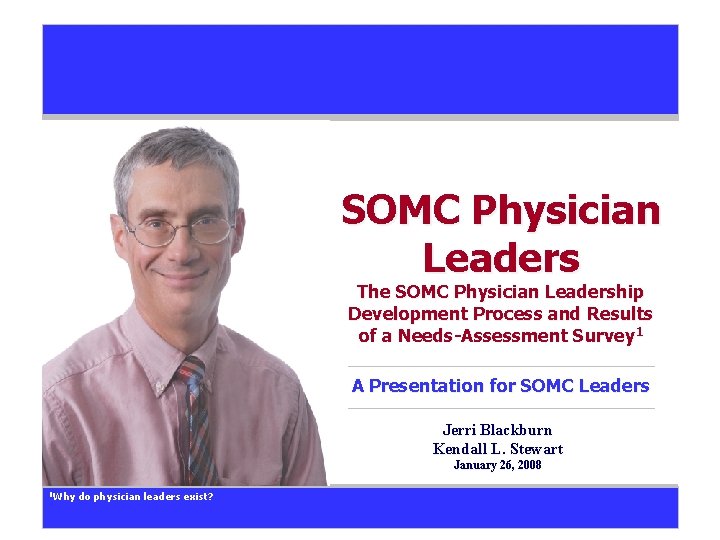 SOMC Physician Leaders

The SOMC Physician Leadership Development Process and Results of a Needs-Assessment Survey$^1$

A Presentation for SOMC Leaders

Jerri Blackburn
Kendall L. Stewart
January 26, 2008

$^1$Why do physician leaders exist?